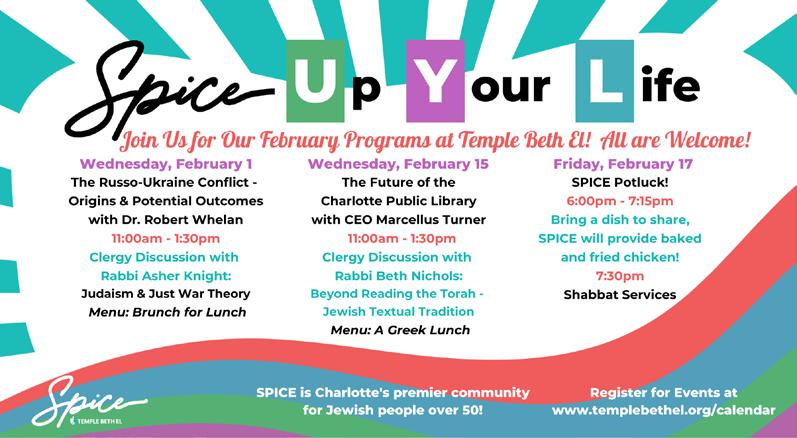 Spice Up Your Life

Join Us for Our February Programs at Temple Beth El! All are Welcome!

Wednesday, February 1
The Russo-Ukraine Conflict - Origins & Potential Outcomes with Dr. Robert Whelan
11:00am - 1:30pm
Clergy Discussion with Rabbi Asher Knight:
Judaism & Just War Theory
Menu: Brunch for Lunch

Wednesday, February 15
The Future of the Charlotte Public Library with CEO Marcellus Turner
11:00am - 1:30pm
Clergy Discussion with Rabbi Beth Nichols:
Beyond Reading the Torah - Jewish Textual Tradition
Menu: A Greek Lunch

Friday, February 17
SPICE Potluck!
6:00pm - 7:15pm
Bring a dish to share, SPICE will provide baked and fried chicken!
7:30pm
Shabbat Services

Spice TEMPLE BETH EL

SPICE is Charlotte's premier community for Jewish people over 50!

Register for Events at www.templebethel.org/calendar